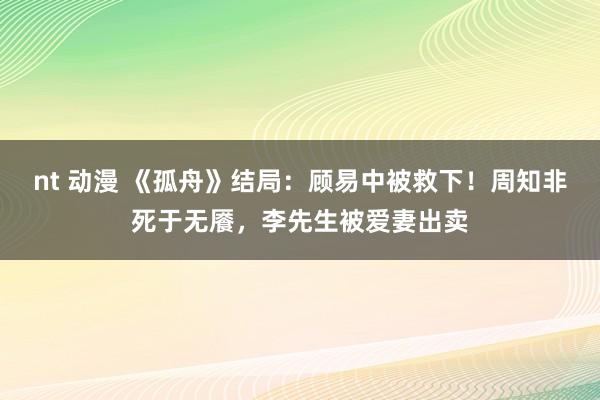 nt 动漫 《孤舟》结局：顾易中被救下！周知非死于无餍，李先生被爱妻出卖